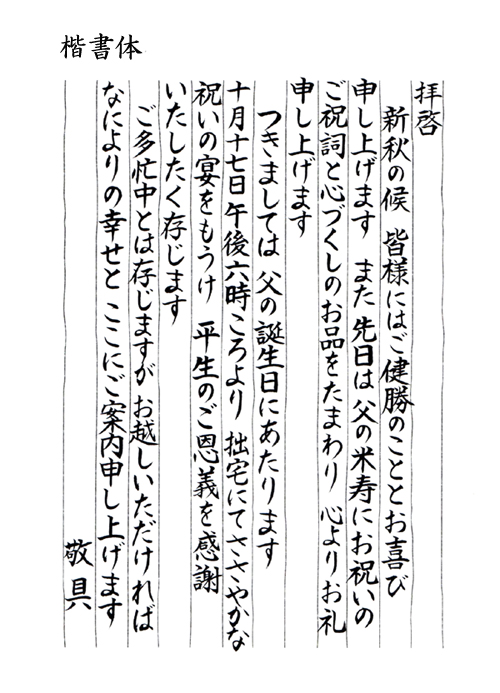 楷書体

拝啓
新秋の候　皆様にはご健勝のこととお喜び申し上げます　また先日は父の米寿にお祝いのご祝詞と心づくしのお品をたまわり　心よりお礼申し上げます
つきましては　父の誕生日にあたります十月十七日午後六時ころより　拙宅にてささやかな祝いの宴をもうけ　平生のご恩義を感謝いたしたく存じます
ご多忙中とは存じますが　お越しいただければなによりの幸せと　ここにご案内申し上げます
敬具